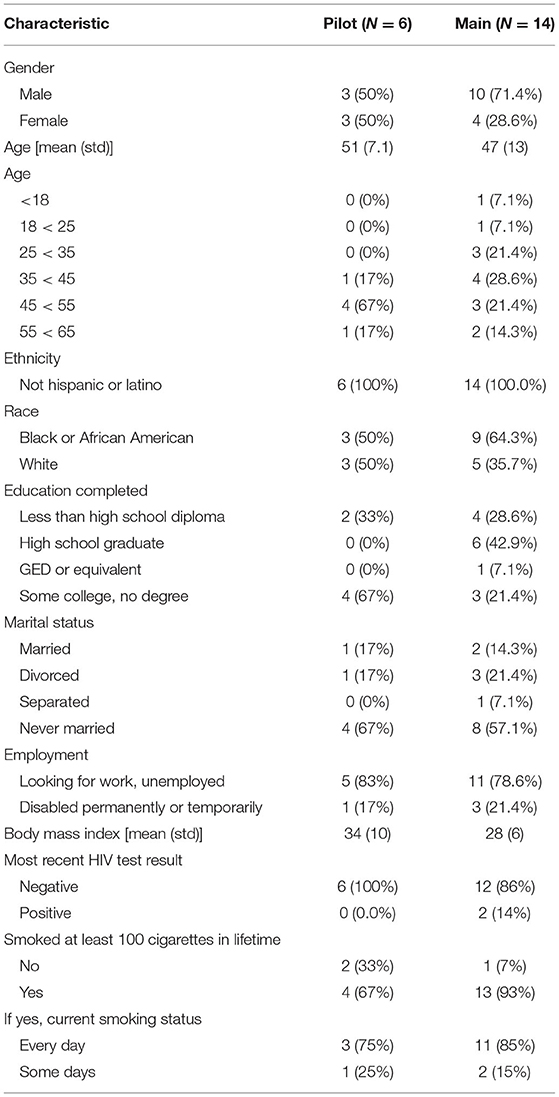 | Characteristic | Pilot ($N = 6$) | Main ($N = 14$) |
|---|---|---|
| Gender | | |
| Male | 3 (50%) | 10 (71.4%) |
| Female | 3 (50%) | 4 (28.6%) |
| Age [mean (std)] | 51 (7.1) | 47 (13) |
| Age | | |
| <18 | 0 (0%) | 1 (7.1%) |
| 18 < 25 | 0 (0%) | 1 (7.1%) |
| 25 < 35 | 0 (0%) | 3 (21.4%) |
| 35 < 45 | 1 (17%) | 4 (28.6%) |
| 45 < 55 | 4 (67%) | 3 (21.4%) |
| 55 < 65 | 1 (17%) | 2 (14.3%) |
| Ethnicity | | |
| Not hispanic or latino | 6 (100%) | 14 (100.0%) |
| Race | | |
| Black or African American | 3 (50%) | 9 (64.3%) |
| White | 3 (50%) | 5 (35.7%) |
| Education completed | | |
| Less than high school diploma | 2 (33%) | 4 (28.6%) |
| High school graduate | 0 (0%) | 6 (42.9%) |
| GED or equivalent | 0 (0%) | 1 (7.1%) |
| Some college, no degree | 4 (67%) | 3 (21.4%) |
| Marital status | | |
| Married | 1 (17%) | 2 (14.3%) |
| Divorced | 1 (17%) | 3 (21.4%) |
| Separated | 0 (0%) | 1 (7.1%) |
| Never married | 4 (67%) | 8 (57.1%) |
| Employment | | |
| Looking for work, unemployed | 5 (83%) | 11 (78.6%) |
| Disabled permanently or temporarily | 1 (17%) | 3 (21.4%) |
| Body mass index [mean (std)] | 34 (10) | 28 (6) |
| Most recent HIV test result | | |
| Negative | 6 (100%) | 12 (86%) |
| Positive | 0 (0.0%) | 2 (14%) |
| Smoked at least 100 cigarettes in lifetime | | |
| No | 2 (33%) | 1 (7%) |
| Yes | 4 (67%) | 13 (93%) |
| If yes, current smoking status | | |
| Every day | 3 (75%) | 11 (85%) |
| Some days | 1 (25%) | 2 (15%) |